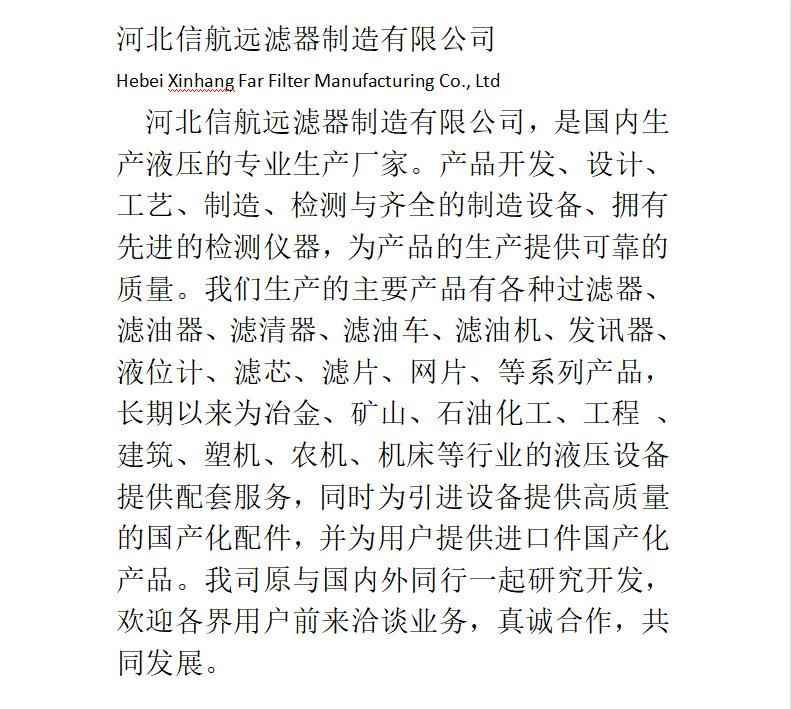 河北信航远滤器制造有限公司

Hebei Xinhang Far Filter Manufacturing Co., Ltd

河北信航远滤器制造有限公司，是国内生产液压的专业生产厂家。产品开发、设计、工艺、制造、检测与齐全的制造设备、拥有先进的检测仪器，为产品的生产提供可靠的质量。我们生产的主要产品有各种过滤器、滤油器、滤清器、滤油车、滤油机、发讯器、液位计、滤芯、滤片、网片、等系列产品，长期以来为冶金、矿山、石油化工、工程 、建筑、塑机、农机、机床等行业的液压设备提供配套服务，同时为引进设备提供高质量的国产化配件，并为用户提供进口件国产化产品。我司原与国内外同行一起研究开发，欢迎各界用户前来洽谈业务，真诚合作，共同发展。